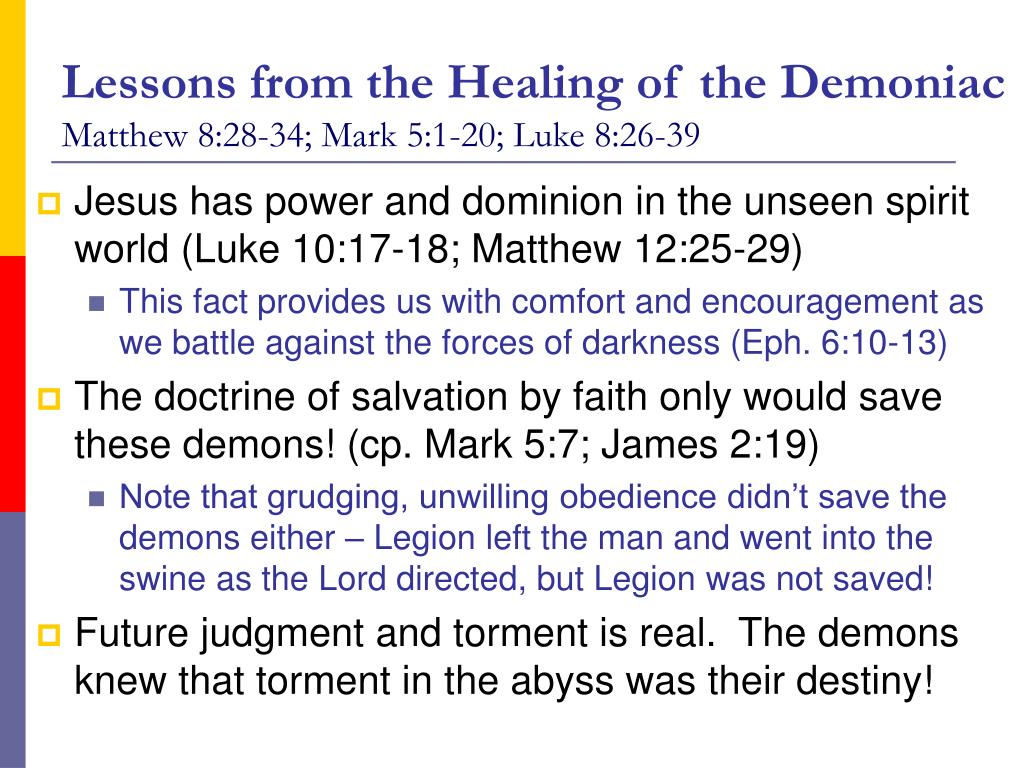 Lessons from the Healing of the Demoniac
Matthew 8:28-34; Mark 5:1-20; Luke 8:26-39

Jesus has power and dominion in the unseen spirit world (Luke 10:17-18; Matthew 12:25-29)

This fact provides us with comfort and encouragement as we battle against the forces of darkness (Eph. 6:10-13)

The doctrine of salvation by faith only would save these demons! (cp. Mark 5:7; James 2:19)

Note that grudging, unwilling obedience didn't save the demons either – Legion left the man and went into the swine as the Lord directed, but Legion was not saved!

Future judgment and torment is real. The demons knew that torment in the abyss was their destiny!